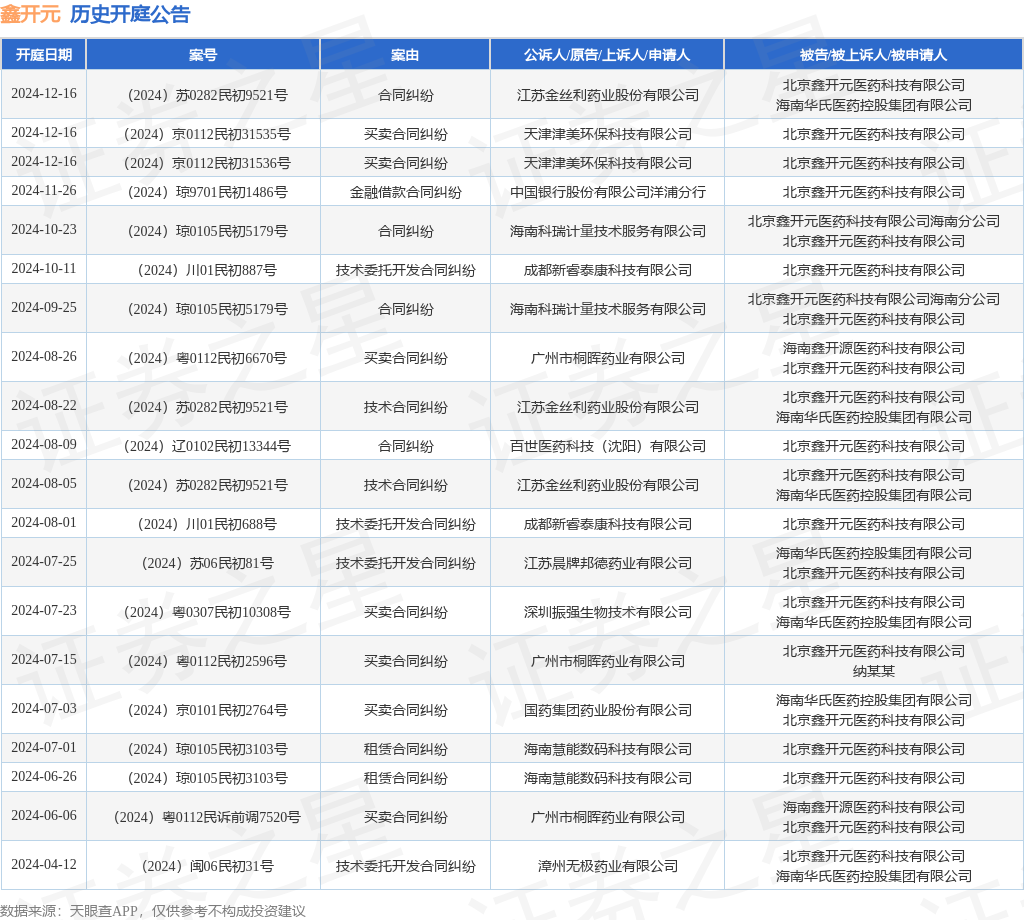 鑫开元 历史开庭公告

| 开庭日期 | 案号 | 案由 | 公诉人/原告/上诉人/申请人 | 被告/被上诉人/被申请人 |
|---|---|---|---|---|
| 2024-12-16 | （2024）苏0282民初9521号 | 合同纠纷 | 江苏金丝利药业股份有限公司 | 北京鑫开元医药科技有限公司 海南华氏医药控股集团有限公司 |
| 2024-12-16 | （2024）京0112民初31535号 | 买卖合同纠纷 | 天津津美环保科技有限公司 | 北京鑫开元医药科技有限公司 |
| 2024-12-16 | （2024）京0112民初31536号 | 买卖合同纠纷 | 天津津美环保科技有限公司 | 北京鑫开元医药科技有限公司 |
| 2024-11-26 | （2024）琼9701民初1486号 | 金融借款合同纠纷 | 中国银行股份有限公司洋浦分行 | 北京鑫开元医药科技有限公司 |
| 2024-10-23 | （2024）琼0105民初5179号 | 合同纠纷 | 海南科瑞计量技术服务有限公司 | 北京鑫开元医药科技有限公司海南分公司 北京鑫开元医药科技有限公司 |
| 2024-10-11 | （2024）川01民初887号 | 技术委托开发合同纠纷 | 成都新睿泰康科技有限公司 | 北京鑫开元医药科技有限公司 |
| 2024-09-25 | （2024）琼0105民初5179号 | 合同纠纷 | 海南科瑞计量技术服务有限公司 | 北京鑫开元医药科技有限公司海南分公司 北京鑫开元医药科技有限公司 |
| 2024-08-26 | （2024）粤0112民初6670号 | 买卖合同纠纷 | 广州市桐晖药业有限公司 | 海南鑫开源医药科技有限公司 北京鑫开元医药科技有限公司 |
| 2024-08-22 | （2024）苏0282民初9521号 | 技术合同纠纷 | 江苏金丝利药业股份有限公司 | 北京鑫开元医药科技有限公司 海南华氏医药控股集团有限公司 |
| 2024-08-09 | （2024）辽0102民初13344号 | 合同纠纷 | 百世医药科技（沈阳）有限公司 | 北京鑫开元医药科技有限公司 |
| 2024-08-05 | （2024）苏0282民初9521号 | 技术合同纠纷 | 江苏金丝利药业股份有限公司 | 北京鑫开元医药科技有限公司 海南华氏医药控股集团有限公司 |
| 2024-08-01 | （2024）川01民初688号 | 技术委托开发合同纠纷 | 成都新睿泰康科技有限公司 | 北京鑫开元医药科技有限公司 |
| 2024-07-25 | （2024）苏06民初81号 | 技术委托开发合同纠纷 | 江苏晨牌邦德药业有限公司 | 海南华氏医药控股集团有限公司 北京鑫开元医药科技有限公司 |
| 2024-07-23 | （2024）粤0307民初10308号 | 买卖合同纠纷 | 深圳振强生物技术有限公司 | 北京鑫开元医药科技有限公司 海南华氏医药控股集团有限公司 |
| 2024-07-15 | （2024）粤0112民初2596号 | 买卖合同纠纷 | 广州市桐晖药业有限公司 | 北京鑫开元医药科技有限公司 纳某某 |
| 2024-07-03 | （2024）京0101民初2764号 | 买卖合同纠纷 | 国药集团药业股份有限公司 | 海南华氏医药控股集团有限公司 北京鑫开元医药科技有限公司 |
| 2024-07-01 | （2024）琼0105民初3103号 | 租赁合同纠纷 | 海南慧能数码科技有限公司 | 北京鑫开元医药科技有限公司 |
| 2024-06-26 | （2024）琼0105民初3103号 | 租赁合同纠纷 | 海南慧能数码科技有限公司 | 北京鑫开元医药科技有限公司 |
| 2024-06-06 | （2024）粤0112民诉前调7520号 | 买卖合同纠纷 | 广州市桐晖药业有限公司 | 海南鑫开源医药科技有限公司 北京鑫开元医药科技有限公司 |
| 2024-04-12 | （2024）闽06民初31号 | 技术委托开发合同纠纷 | 漳州无极药业有限公司 | 北京鑫开元医药科技有限公司 海南华氏医药控股集团有限公司 |

数据来源：天眼查APP，仅供参考不构成投资建议